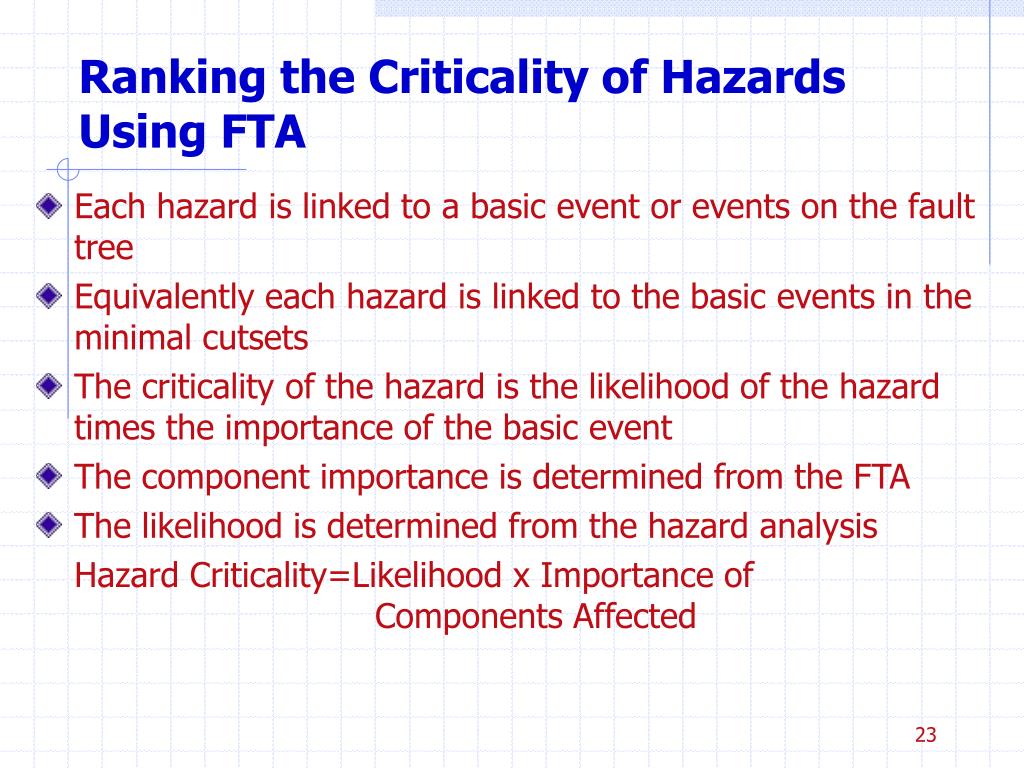 Ranking the Criticality of Hazards Using FTA

Each hazard is linked to a basic event or events on the fault tree

Equivalently each hazard is linked to the basic events in the minimal cutsets

The criticality of the hazard is the likelihood of the hazard times the importance of the basic event

The component importance is determined from the FTA

The likelihood is determined from the hazard analysis

Hazard Criticality=Likelihood x Importance of Components Affected

23